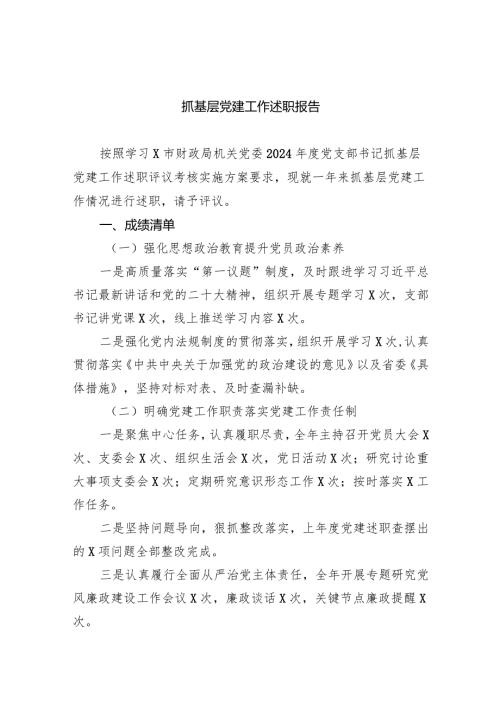 抓基层党建工作述职报告

按照学习X市财政局机关党委2024年度党支部书记抓基层党建工作述职评议考核实施方案要求，现就一年来抓基层党建工作情况进行述职，请予评议。

一、成绩清单

（一）强化思想政治教育提升党员政治素养

一是高质量落实“第一议题”制度，及时跟进学习习近平总书记最新讲话和党的二十大精神，组织开展专题学习X次，支部书记讲党课X次，线上推送学习内容X次。

二是强化党内法规制度的贯彻落实，组织开展学习X次，认真贯彻落实《中共中央关于加强党的政治建设的意见》以及省委《具体措施》，坚持对标对表、及时查漏补缺。

（二）明确党建工作职责落实党建工作责任制

一是聚焦中心任务，认真履职尽责，全年主持召开党员大会X次、支委会X次、组织生活会X次，党日活动X次；研究讨论重大事项支委会X次；定期研究意识形态工作X次；按时落实X工作任务。

二是坚持问题导向，狠抓整改落实，上年度党建述职查摆出的X项问题全部整改完成。

三是认真履行全面从严治党主体责任，全年开展专题研究党风廉政建设工作会议X次，廉政谈话X次，关键节点廉政提醒X次。